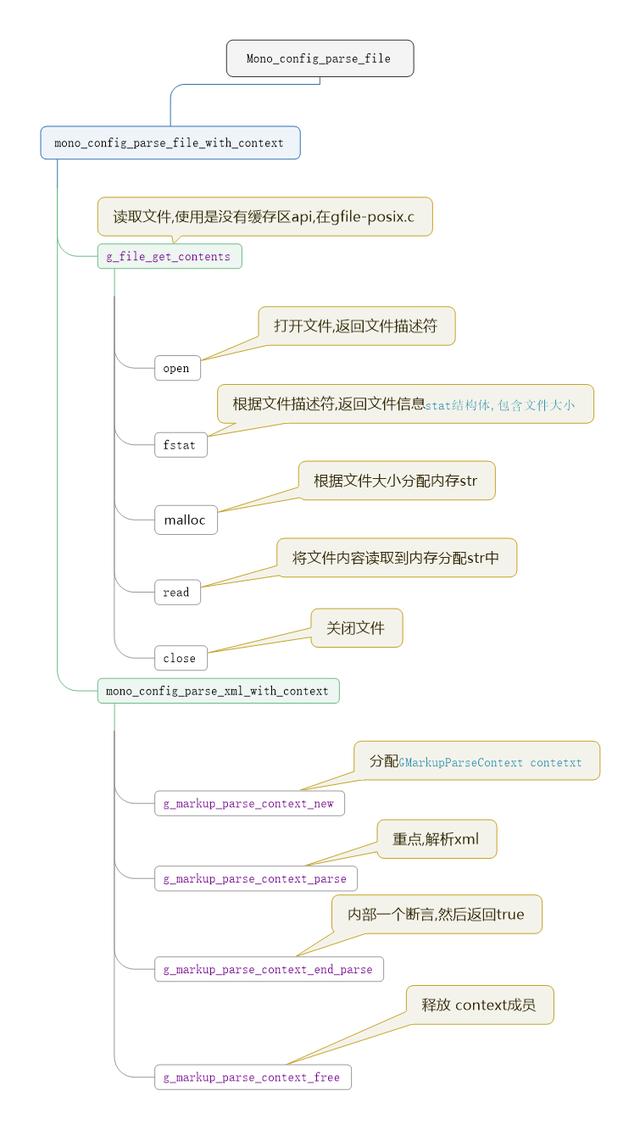 Mono_config_parse_file

mono_config_parse_file_with_context

读取文件,使用是没有缓存区api,在gfile-posix.c

g_file_get_contents

打开文件,返回文件描述符

open

根据文件描述符,返回文件信息stat结构体,包含文件大小

fstat

根据文件大小分配内存str

malloc

将文件内容读取到内存分配str中

read

关闭文件

close

mono_config_parse_xml_with_context

分配GMarkupParseContext contetxt

g_markup_parse_context_new

重点,解析xml

g_markup_parse_context_parse

内部一个断言,然后返回true

g_markup_parse_context_end_parse

释放 context成员

g_markup_parse_context_free